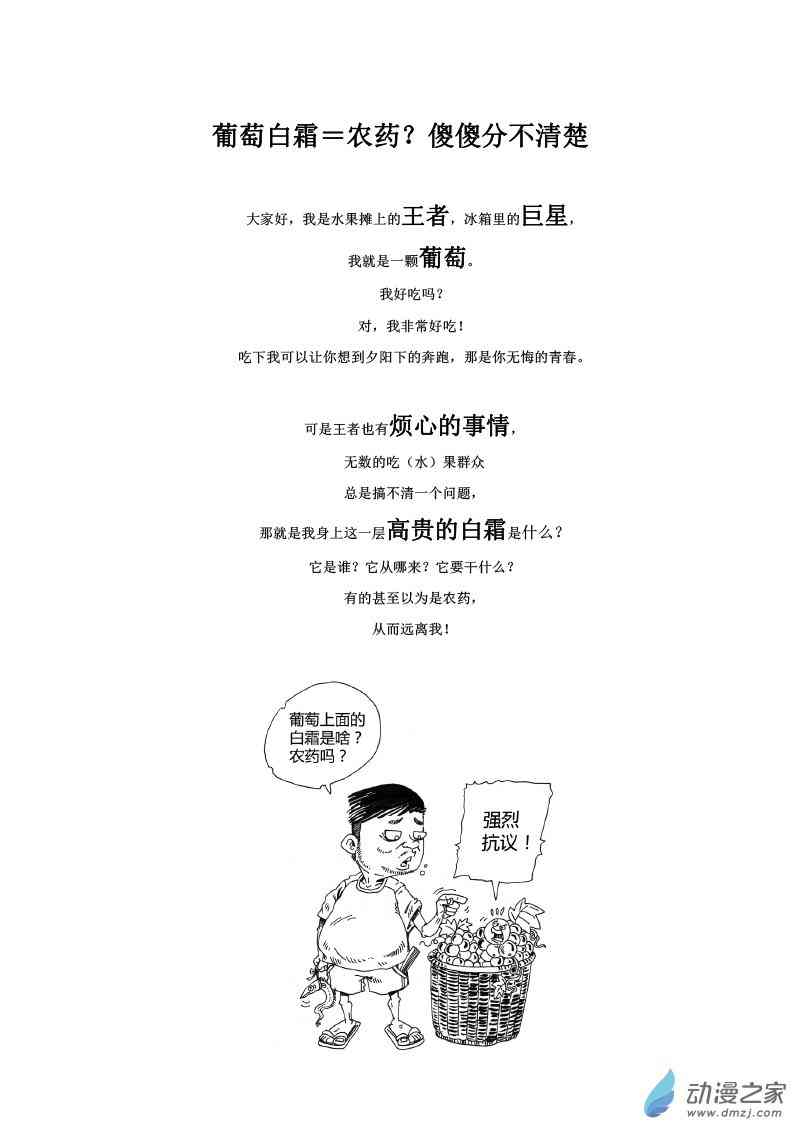 葡萄白霜＝农药？傻傻分不清楚

大家好，我是水果摊上的王者，冰箱里的巨星，

我就是一颗葡萄。

我好吃吗？

对，我非常好吃！

吃下我可以让你想到夕阳下的奔跑，那是你无悔的青春。

可是王者也有烦心的事情，

无数的吃（水）果群众

总是搞不清一个问题，

那就是我身上这一层高贵的白霜是什么？

它是谁？它从哪来？它要干什么？

有的甚至以为是农药，

从而远离我！

葡萄上面的白霜是啥？农药吗？

强烈抗议！

动漫之家
www.dmzj.com